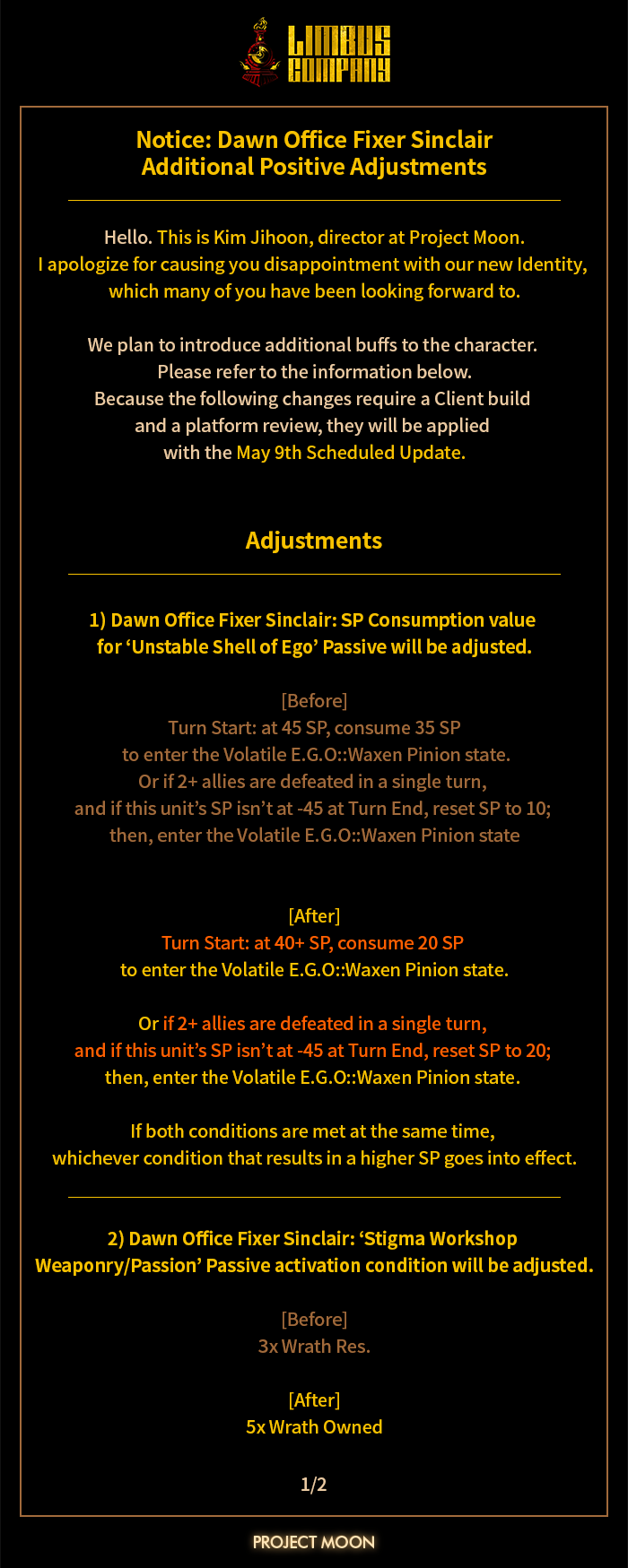 LIMBUS COMPANY

Notice: Dawn Office Fixer Sinclair
Additional Positive Adjustments

Hello. This is Kim Jihoon, director at Project Moon.
I apologize for causing you disappointment with our new Identity, which many of you have been looking forward to.

We plan to introduce additional buffs to the character.
Please refer to the information below.
Because the following changes require a Client build and a platform review, they will be applied with the May 9th Scheduled Update.

Adjustments

1) Dawn Office Fixer Sinclair: SP Consumption value for 'Unstable Shell of Ego' Passive will be adjusted.

[Before]
Turn Start: at 45 SP, consume 35 SP to enter the Volatile E.G.O::Waxen Pinion state.
Or if 2+ allies are defeated in a single turn, and if this unit's SP isn't at -45 at Turn End, reset SP to 10; then, enter the Volatile E.G.O::Waxen Pinion state

[After]
Turn Start: at 40+ SP, consume 20 SP to enter the Volatile E.G.O::Waxen Pinion state.

Or if 2+ allies are defeated in a single turn, and if this unit's SP isn't at -45 at Turn End, reset SP to 20; then, enter the Volatile E.G.O::Waxen Pinion state.

If both conditions are met at the same time, whichever condition that results in a higher SP goes into effect.

2) Dawn Office Fixer Sinclair: 'Stigma Workshop Weaponry/Passion' Passive activation condition will be adjusted.

[Before]
3x Wrath Res.

[After]
5x Wrath Owned

1/2

PROJECT MOON